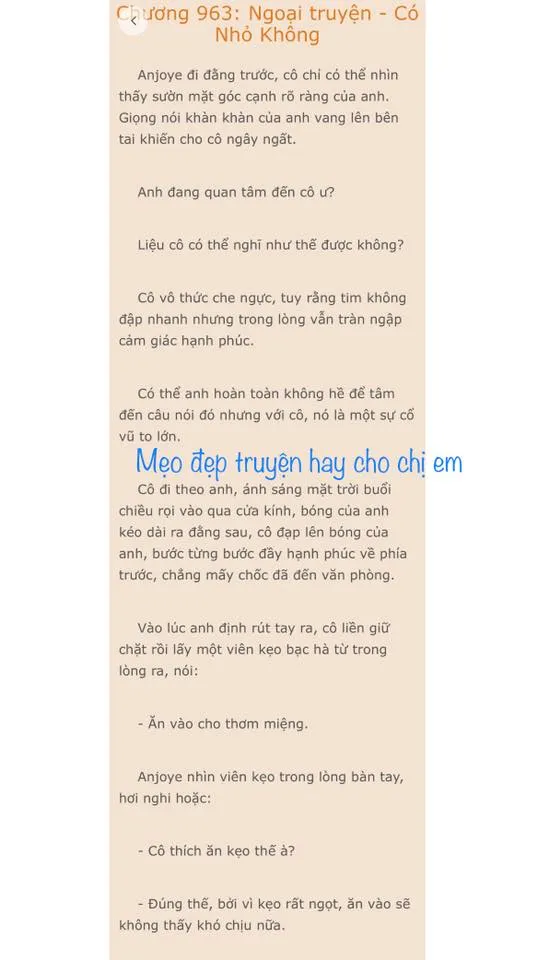 Chương 963: Ngoại truyện - Có Nhỏ Không

Anjoye đi đằng trước, cô chỉ có thể nhìn thấy sườn mặt góc cạnh rõ ràng của anh. Giọng nói khàn khàn của anh vang lên bên tai khiến cho cô ngây ngất.

Anh đang quan tâm đến cô ư?

Liệu cô có thể nghĩ như thế được không?

Cô vô thức che ngực, tuy rằng tim không đập nhanh nhưng trong lòng vẫn tràn ngập cảm giác hạnh phúc.

Có thể anh hoàn toàn không hề để tâm đến câu nói đó nhưng với cô, nó là một sự cổ vũ to lớn.

Mẹo đẹp truyện hay cho chị em

Cô đi theo anh, ánh sáng mặt trời buổi chiều rọi vào qua cửa kính, bóng của anh kéo dài ra đằng sau, cô đạp lên bóng của anh, bước từng bước đầy hạnh phúc về phía trước, chẳng mấy chốc đã đến văn phòng.

Vào lúc anh định rút tay ra, cô liền giữ chặt rồi lấy một viên kẹo bạc hà từ trong lòng ra, nói:

- Ăn vào cho thơm miệng.

Anjoye nhìn viên kẹo trong lòng bàn tay, hơi nghi hoặc:

- Cô thích ăn kẹo thế à?

- Đúng thế, bởi vì kẹo rất ngọt, ăn vào sẽ không thấy khó chịu nữa.